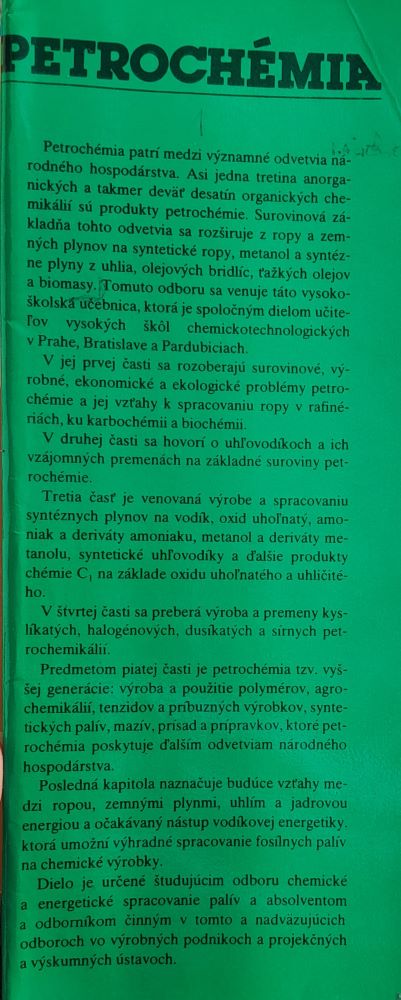 PETROCHÉMIA

Petrochémia patrí medzi významné odvetvia národného hospodárstva. Asi jedna tretina anorganických a takmer deväť desatín organických chemikálií sú produkty petrochémie. Surovinová základňa tohto odvetvia sa rozširuje z ropy a zemných plynov na syntetické ropy, metanol a syntézne plyny z uhlia, olejových bridlíc, ťažkých olejov a biomasy. Tomuto odboru sa venuje táto vysokoškolská učebnica, ktorá je spoločným dielom učiteľov vysokých škôl chemickotechnologických v Prahe, Bratislave a Pardubiciach.

V jej prvej časti sa rozoberajú surovinové, výrobné, ekonomické a ekologické problémy petrochémie a jej vzťahy k spracovaniu ropy v rafinériách, ku karbochémii a biochémii.

V druhej časti sa hovorí o uhľovodíkoch a ich vzájomných premenách na základné suroviny petrochémie.

Tretia časť je venovaná výrobe a spracovaniu syntéznych plynov na vodík, oxid uhoľnatý, amoniak a deriváty amoniaku, metanol a deriváty metanolu, syntetické uhľovodíky a ďalšie produkty chémie $C_1$ na základe oxidu uhoľnatého a uhličitého.

V štvrtej časti sa preberá výroba a premeny kyslíkatých, halogénových, dusíkatých a sírnych petrochemikálií.

Predmetom piatej časti je petrochémia tzv. vyššej generácie: výroba a použitie polymérov, agrochemikálií, tenzidov a príbuzných výrobkov, syntetických palív, mazív, prísad a prípravkov, ktoré petrochémia poskytuje ďalším odvetviam národného hospodárstva.

Posledná kapitola naznačuje budúce vzťahy medzi ropou, zemnými plynmi, uhlím a jadrovou energiou a očakávaný nástup vodíkovej energetiky, ktorá umožní výhradné spracovanie fosílnych palív na chemické výrobky.

Dielo je určené študujúcim odboru chemické a energetické spracovanie palív a absolventom a odborníkom činným v tomto a nadväzujúcich odboroch vo výrobných podnikoch a projekčných a výskumných ústavoch.